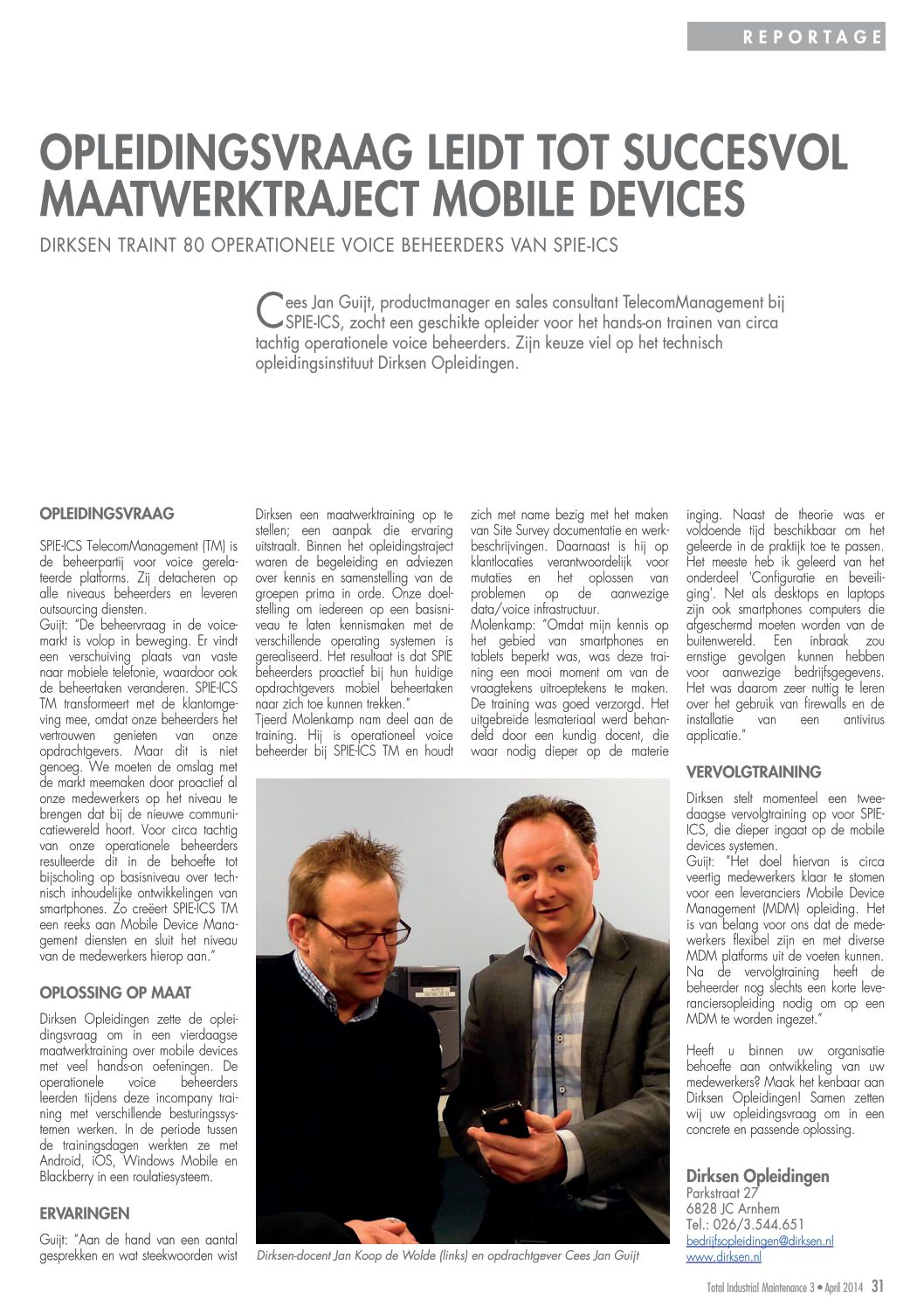 REPORTAGE

OPLEIDINGSVRAAG LEIDT TOT SUCCESVOL MAATWERKTRAJECT MOBILE DEVICES

DIRKSEN TRAINT 80 OPERATIONELE VOICE BEHEERDERS VAN SPIE-ICS

Cees Jan Guijt, productmanager en sales consultant TelecomManagement bij SPIE-ICS, zocht een geschikte opleider voor het hands-on trainen van circa tachtig operationele voice beheerders. Zijn keuze viel op het technisch opleidingsinstituut Dirksen Opleidingen.

OPLEIDINGSVRAAG

SPIE-ICS TelecomManagement (TM) is de beheerpartij voor voice gerelateerde platforms. Zij detacheren op alle niveaus beheerders en leveren outsourcing diensten.
Guijt: "De beheervraag in de voicemarkt is volop in beweging. Er vindt een verschuiving plaats van vaste naar mobiele telefonie, waardoor ook de beheertaken veranderen. SPIE-ICS TM transformeert met de klantomgeving mee, omdat onze beheerders het vertrouwen genieten van onze opdrachtgevers. Maar dit is niet genoeg. We moeten de omslag met de markt meemaken door proactief al onze medewerkers op het niveau te brengen dat bij de nieuwe communicatiewereld hoort. Voor circa tachtig van onze operationele beheerders resulteerde dit in de behoefte tot bijscholing op basisniveau over technisch inhoudelijke ontwikkelingen van smartphones. Zo creëert SPIE-ICS TM een reeks aan Mobile Device Management diensten en sluit het niveau van de medewerkers hierop aan."

OPLOSSING OP MAAT

Dirksen Opleidingen zette de opleidingsvraag om in een vierdaagse maatwerktraining over mobile devices met veel hands-on oefeningen. De operationele voice beheerders leerden tijdens deze incompany training met verschillende besturingssystemen werken. In de periode tussen de trainingsdagen werkten ze met Android, iOS, Windows Mobile en Blackberry in een roulatiesysteem.

ERVARINGEN

Guijt: "Aan de hand van een aantal gesprekken en wat steekwoorden wist Dirksen een maatwerktraining op te stellen; een aanpak die ervaring uitstraalt. Binnen het opleidingstraject waren de begeleiding en adviezen over kennis en samenstelling van de groepen prima in orde. Onze doelstelling om iedereen op een basisniveau te laten kennismaken met de verschillende operating systemen is gerealiseerd. Het resultaat is dat SPIE beheerders proactief bij hun huidige opdrachtgevers mobiel beheertaken naar zich toe kunnen trekken."
Tjeerd Molenkamp nam deel aan de training. Hij is operationeel voice beheerder bij SPIE-ICS TM en houdt zich met name bezig met het maken van Site Survey documentatie en werkbeschrijvingen. Daarnaast is hij op klantlocaties verantwoordelijk voor mutaties en het oplossen van problemen op de aanwezige data/voice infrastructuur.
Molenkamp: "Omdat mijn kennis op het gebied van smartphones en tablets beperkt was, was deze training een mooi moment om van de vraagtekens uitroeptekens te maken. De training was goed verzorgd. Het uitgebreide lesmateriaal werd behandeld door een kundig docent, die waar nodig dieper op de materie inging. Naast de theorie was er voldoende tijd beschikbaar om het geleerde in de praktijk toe te passen. Het meeste heb ik geleerd van het onderdeel 'Configuratie en beveiliging'. Net als desktops en laptops zijn ook smartphones computers die afgeschermd moeten worden van de buitenwereld. Een inbraak zou ernstige gevolgen kunnen hebben voor aanwezige bedrijfsgegevens. Het was daarom zeer nuttig te leren over het gebruik van firewalls en de installatie van een antivirus applicatie."

VERVOLGTRAINING

Dirksen stelt momenteel een tweedaagse vervolgtraining op voor SPIE-ICS, die dieper ingaat op de mobile devices systemen.
Guijt: "Het doel hiervan is circa veertig medewerkers klaar te stomen voor een leveranciers Mobile Device Management (MDM) opleiding. Het is van belang voor ons dat de medewerkers flexibel zijn en met diverse MDM platforms uit de voeten kunnen. Na de vervolgtraining heeft de beheerder nog slechts een korte leveranciersopleiding nodig om op een MDM te worden ingezet."

Heeft u binnen uw organisatie behoefte aan ontwikkeling van uw medewerkers? Maak het kenbaar aan Dirksen Opleidingen! Samen zetten wij uw opleidingsvraag om in een concrete en passende oplossing.

Dirksen Opleidingen
Parkstraat 27
6828 JC Arnhem
Tel.: 026/3.544.651
bedrijfsopleidingen@dirksen.nl
www.dirksen.nl

Dirksen-docent Jan Koop de Wolde (links) en opdrachtgever Cees Jan Guijt

Total Industrial Maintenance 3 • April 2014 31